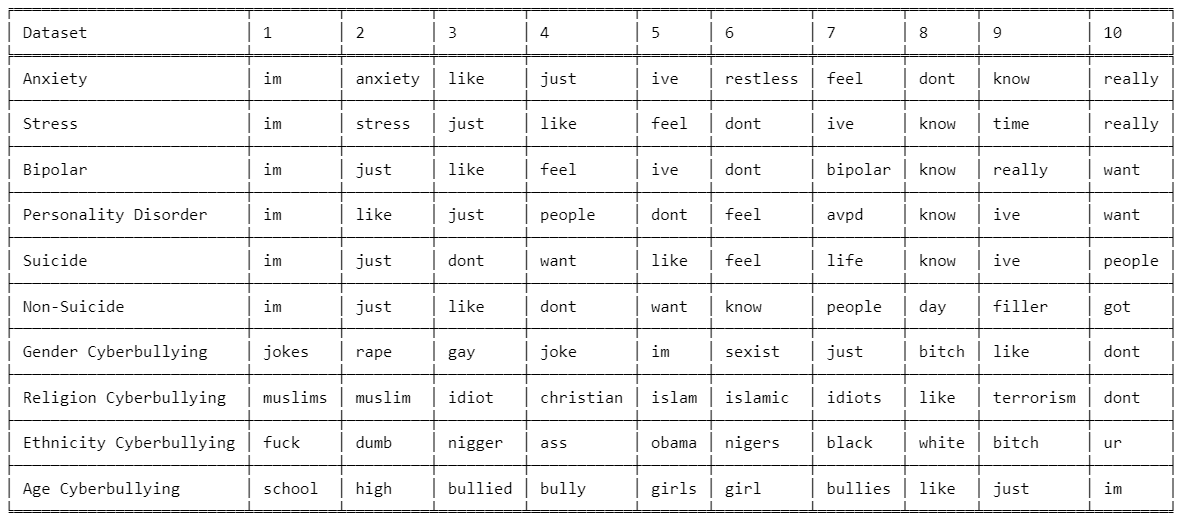 | Dataset | 1 | 2 | 3 | 4 | 5 | 6 | 7 | 8 | 9 | 10 |
|---|---|---|---|---|---|---|---|---|---|---|
| Anxiety | im | anxiety | like | just | ive | restless | feel | dont | know | really |
| Stress | im | stress | just | like | feel | dont | ive | know | time | really |
| Bipolar | im | just | like | feel | ive | dont | bipolar | know | really | want |
| Personality Disorder | im | like | just | people | dont | feel | avpd | know | ive | want |
| Suicide | im | just | dont | want | like | feel | life | know | ive | people |
| Non-Suicide | im | just | like | dont | want | know | people | day | filler | got |
| Gender Cyberbullying | jokes | rape | gay | joke | im | sexist | just | bitch | like | dont |
| Religion Cyberbullying | muslims | muslim | idiot | christian | islam | islamic | idiots | like | terrorism | dont |
| Ethnicity Cyberbullying | fuck | dumb | nigger | ass | obama | nigers | black | white | bitch | ur |
| Age Cyberbullying | school | high | bullied | bully | girls | girl | bullies | like | just | im |